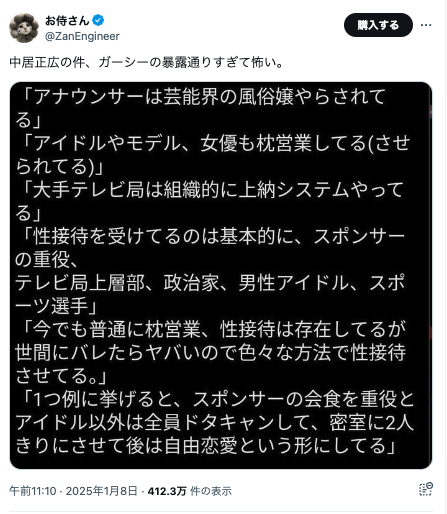 お侍さん
@ZanEngineer

購入する

中居正広の件、ガーシーの暴露通りすぎて怖い。

「アナウンサーは芸能界の風俗嬢やらされてる」
「アイドルやモデル、女優も枕営業してる(させられてる)」
「大手テレビ局は組織的に上納システムやってる」
「性接待を受けてるのは基本的に、スポンサーの重役、
テレビ局上層部、政治家、男性アイドル、スポーツ選手」
「今でも普通に枕営業、性接待は存在してるが世間にバレたらヤバいので色々な方法で性接待させてる。」
「1つ例に挙げると、スポンサーの会食を重役とアイドル以外は全員ドタキャンして、密室に2人きりにさせて後は自由恋愛という形にしてる」

午前11:10 · 2025年1月8日 · 412.3万 件の表示